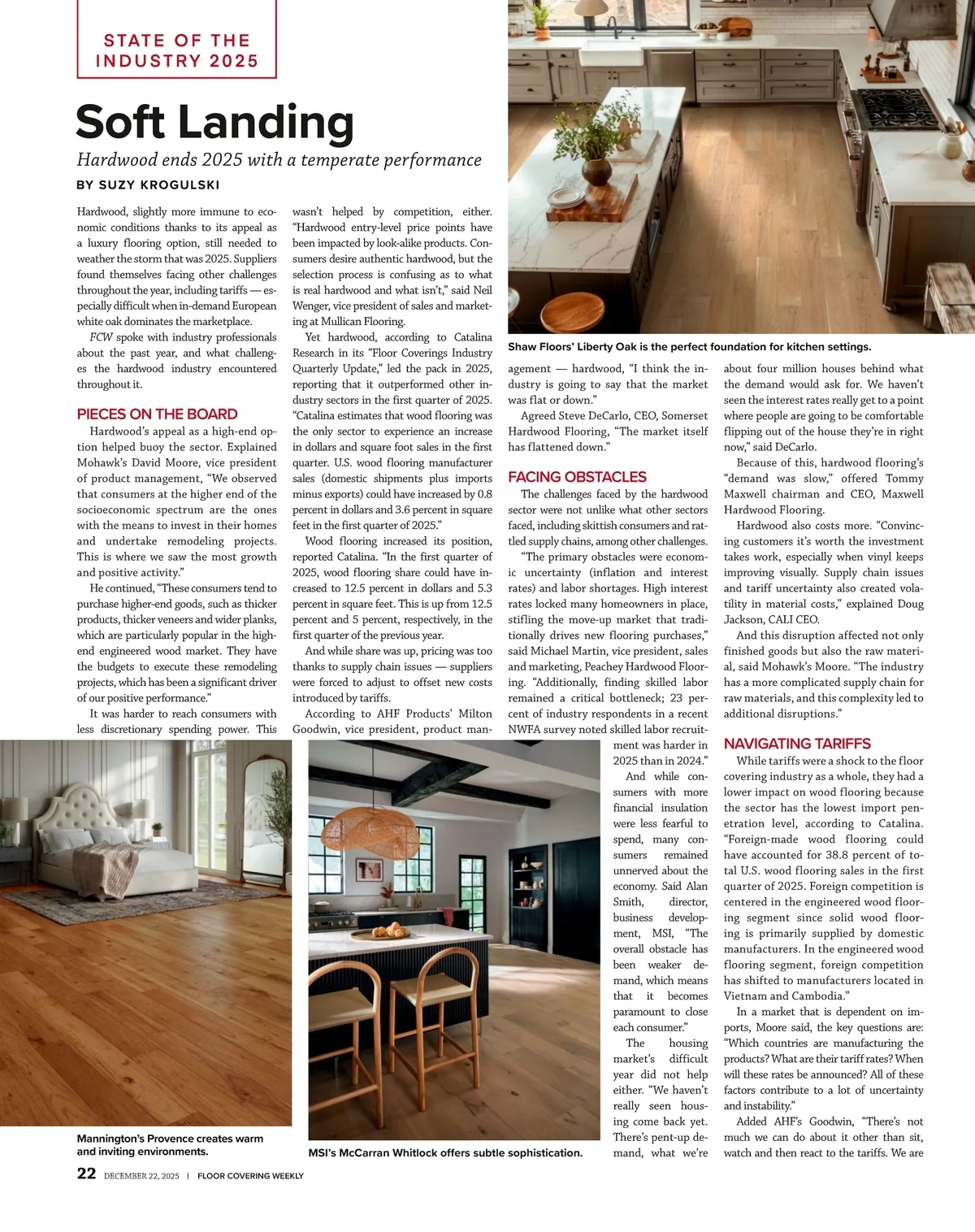 STATE OF THE INDUSTRY 2025

Soft Landing

Hardwood ends 2025 with a temperate performance

BY SUZY KROGULSKI

Hardwood, slightly more immune to economic conditions thanks to its appeal as a luxury flooring option, still needed to weather the storm that was 2025. Suppliers found themselves facing other challenges throughout the year, including tariffs — especially difficult when in-demand European white oak dominates the marketplace.

FCW spoke with industry professionals about the past year, and what challenges the hardwood industry encountered throughout it.

PIECES ON THE BOARD

Hardwood's appeal as a high-end option helped buoy the sector. Explained Mohawk's David Moore, vice president of product management, "We observed that consumers at the higher end of the socioeconomic spectrum are the ones with the means to invest in their homes and undertake remodeling projects. This is where we saw the most growth and positive activity."

He continued, "These consumers tend to purchase higher-end goods, such as thicker products, thicker veneers and wider planks, which are particularly popular in the high-end engineered wood market. They have the budgets to execute these remodeling projects, which has been a significant driver of our positive performance."

It was harder to reach consumers with less discretionary spending power. This wasn't helped by competition, either. "Hardwood entry-level price points have been impacted by look-alike products. Consumers desire authentic hardwood, but the selection process is confusing as to what is real hardwood and what isn't," said Neil Wenger, vice president of sales and marketing at Mullican Flooring.

Yet hardwood, according to Catalina Research in its "Floor Coverings Industry Quarterly Update," led the pack in 2025, reporting that it outperformed other industry sectors in the first quarter of 2025. "Catalina estimates that wood flooring was the only sector to experience an increase in dollars and square foot sales in the first quarter. U.S. wood flooring manufacturer sales (domestic shipments plus imports minus exports) could have increased by 0.8 percent in dollars and 3.6 percent in square feet in the first quarter of 2025."

Wood flooring increased its position, reported Catalina. "In the first quarter of 2025, wood flooring share could have increased to 12.5 percent in dollars and 5.3 percent in square feet. This is up from 12.5 percent and 5 percent, respectively, in the first quarter of the previous year.

And while share was up, pricing was too thanks to supply chain issues — suppliers were forced to adjust to offset new costs introduced by tariffs.

According to AHF Products' Milton Goodwin, vice president, product management — hardwood, "I think the industry is going to say that the market was flat or down."

Agreed Steve DeCarlo, CEO, Somerset Hardwood Flooring, "The market itself has flattened down."

FACING OBSTACLES

The challenges faced by the hardwood sector were not unlike what other sectors faced, including skittish consumers and rattled supply chains, among other challenges.

"The primary obstacles were economic uncertainty (inflation and interest rates) and labor shortages. High interest rates locked many homeowners in place, stifling the move-up market that traditionally drives new flooring purchases," said Michael Martin, vice president, sales and marketing, Peachey Hardwood Flooring. "Additionally, finding skilled labor remained a critical bottleneck; 23 percent of industry respondents in a recent NWFA survey noted skilled labor recruitment was harder in 2025 than in 2024."

And while consumers with more financial insulation were less fearful to spend, many consumers remained unnerved about the economy. Said Alan Smith, director, business development, MSI, "The overall obstacle has been weaker demand, which means that it becomes paramount to close each consumer."

The housing market's difficult year did not help either. "We haven't really seen housing come back yet. There's pent-up demand, what we're about four million houses behind what the demand would ask for. We haven't seen the interest rates really get to a point where people are going to be comfortable flipping out of the house they're in right now," said DeCarlo.

Because of this, hardwood flooring's "demand was slow," offered Tommy Maxwell chairman and CEO, Maxwell Hardwood Flooring.

Hardwood also costs more. "Convincing customers it's worth the investment takes work, especially when vinyl keeps improving visually. Supply chain issues and tariff uncertainty also created volatility in material costs," explained Doug Jackson, CALI CEO.

And this disruption affected not only finished goods but also the raw material, said Mohawk's Moore. "The industry has a more complicated supply chain for raw materials, and this complexity led to additional disruptions."

NAVIGATING TARIFFS

While tariffs were a shock to the floor covering industry as a whole, they had a lower impact on wood flooring because the sector has the lowest import penetration level, according to Catalina. "Foreign-made wood flooring could have accounted for 38.8 percent of total U.S. wood flooring sales in the first quarter of 2025. Foreign competition is centered in the engineered wood flooring segment since solid wood flooring is primarily supplied by domestic manufacturers. In the engineered wood flooring segment, foreign competition has shifted to manufacturers located in Vietnam and Cambodia."

In a market that is dependent on imports, Moore said, the key questions are: "Which countries are manufacturing the products? What are their tariff rates? When will these rates be announced? All of these factors contribute to a lot of uncertainty and instability."

Added AHF's Goodwin, "There's not much we can do about it other than sit, watch and then react to the tariffs. We are

Shaw Floors' Liberty Oak is the perfect foundation for kitchen settings.

Mannington's Provence creates warm and inviting environments.

MSI's McCarran Whitlock offers subtle sophistication.

22 DECEMBER 22, 2025 | FLOOR COVERING WEEKLY